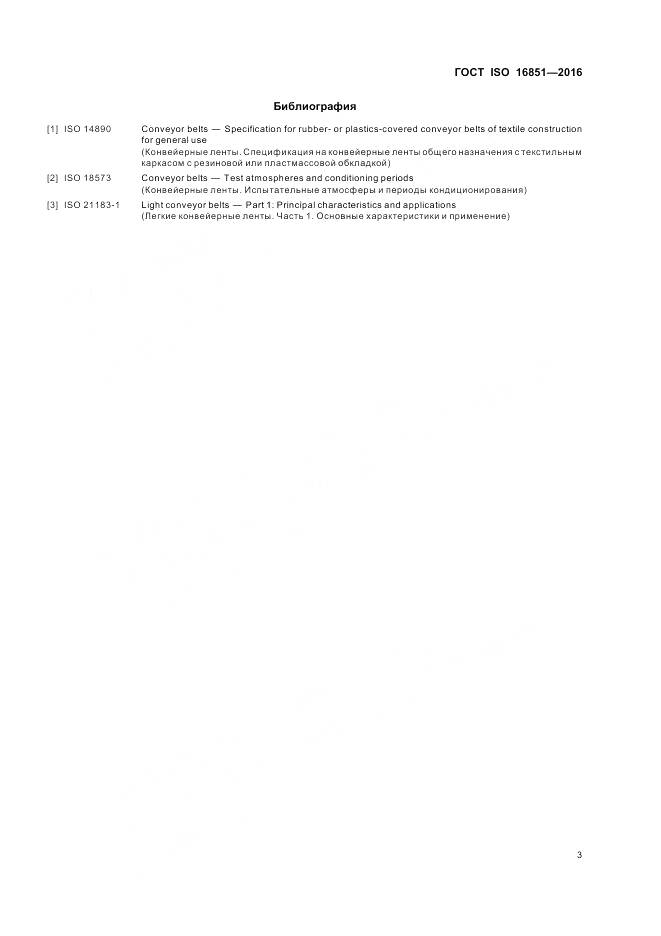 ГОСТ ISO 16851—2016

Библиография

[1] ISO 14890 Conveyor belts — Specification for rubber- or plastics-covered conveyor belts of textile construction for general use
(Конвейерные ленты. Спецификация на конвейерные ленты общего назначения с текстильным каркасом с резиновой или пластмассовой обкладкой)

[2] ISO 18573 Conveyor belts — Test atmospheres and conditioning periods
(Конвейерные ленты. Испытательные атмосферы и периоды кондиционирования)

[3] ISO 21183-1 Light conveyor belts — Part 1: Principal characteristics and applications
(Легкие конвейерные ленты. Часть 1. Основные характеристики и применение)

3